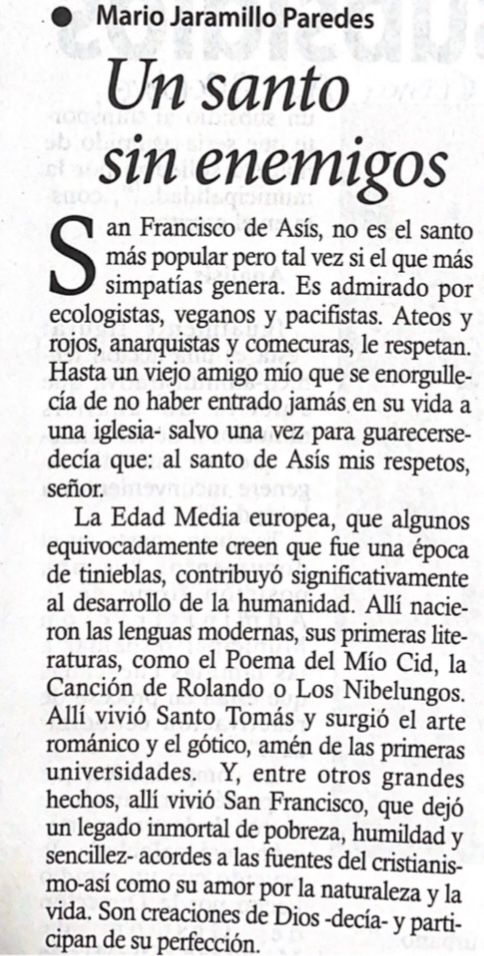 Mario Jaramillo Paredes

Un santo sin enemigos

San Francisco de Asís, no es el santo más popular pero tal vez si el que más simpatías genera. Es admirado por ecologistas, veganos y pacifistas. Ateos y rojos, anarquistas y comecuras, le respetan. Hasta un viejo amigo mío que se enorgullecía de no haber entrado jamás en su vida a una iglesia- salvo una vez para guarecerse- decía que: al santo de Asís mis respetos, señor.

La Edad Media europea, que algunos equivocadamente creen que fue una época de tinieblas, contribuyó significativamente al desarrollo de la humanidad. Allí nacieron las lenguas modernas, sus primeras literaturas, como el Poema del Mío Cid, la Canción de Rolando o Los Nibelungos. Allí vivió Santo Tomás y surgió el arte románico y el gótico, amén de las primeras universidades. Y, entre otros grandes hechos, allí vivió San Francisco, que dejó un legado inmortal de pobreza, humildad y sencillez- acordes a las fuentes del cristianismo-así como su amor por la naturaleza y la vida. Son creaciones de Dios -decía- y participan de su perfección.